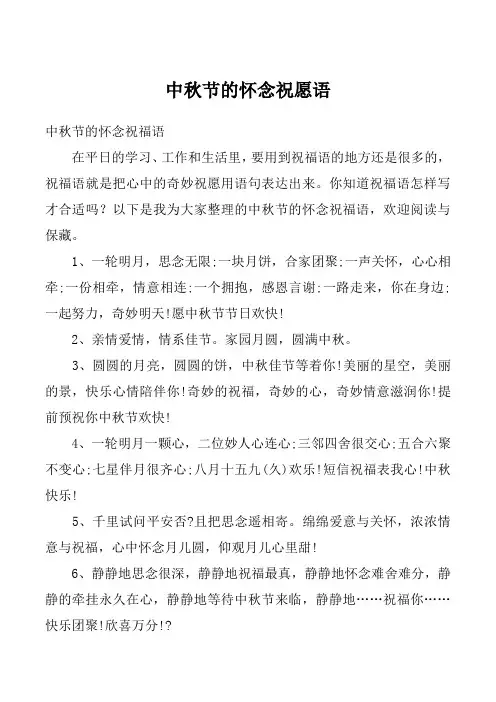 中秋节的怀念祝愿语

中秋节的怀念祝福语

在平日的学习、工作和生活里，要用到祝福语的地方还是很多的，祝福语就是把心中的奇妙祝愿用语句表达出来。你知道祝福语怎样写才合适吗？以下是我为大家整理的中秋节的怀念祝福语，欢迎阅读与保藏。

1、一轮明月，思念无限;一块月饼，合家团聚;一声关怀，心心相牵;一份相牵，情意相连;一个拥抱，感恩言谢;一路走来，你在身边;一起努力，奇妙明天!愿中秋节节日欢快!

2、亲情爱情，情系佳节。家园月圆，圆满中秋。

3、圆圆的月亮，圆圆的饼，中秋佳节等着你!美丽的星空，美丽的景，快乐心情陪伴你!奇妙的祝福，奇妙的心，奇妙情意滋润你!提前预祝你中秋节欢快!

4、一轮明月一颗心，二位妙人心连心;三邻四舍很交心;五合六聚不变心;七星伴月很齐心;八月十五九(久)欢乐!短信祝福表我心!中秋快乐!

5、千里试问平安否?且把思念遥相寄。绵绵爱意与关怀，浓浓情意与祝福，心中怀念月儿圆，仰观月儿心里甜!

6、静静地思念很深，静静地祝福最真，静静地怀念难舍难分，静静的牵挂永久在心，静静地等待中秋节来临，静静地……祝福你……快乐团聚!欣喜万分!?